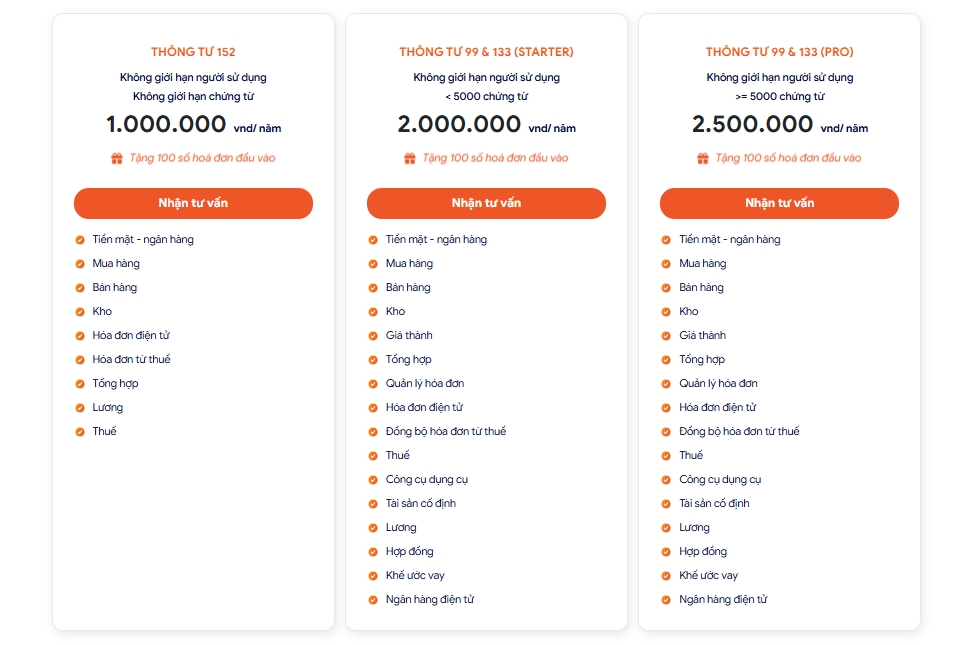 THÔNG TƯ 152

Không giới hạn người sử dụng
Không giới hạn chứng từ

1.000.000 vnd/ năm

Tặng 100 số hoá đơn đầu vào

Nhận tư vấn

Tiền mặt - ngân hàng
Mua hàng
Bán hàng
Kho
Hóa đơn điện tử
Hóa đơn từ thuế
Tổng hợp
Lương
Thuế

THÔNG TƯ 99 & 133 (STARTER)

Không giới hạn người sử dụng
< 5000 chứng từ

2.000.000 vnd/ năm

Tặng 100 số hoá đơn đầu vào

Nhận tư vấn

Tiền mặt - ngân hàng
Mua hàng
Bán hàng
Kho
Giá thành
Tổng hợp
Quản lý hóa đơn
Hóa đơn điện tử
Đồng bộ hóa đơn từ thuế
Thuế
Công cụ dụng cụ
Tài sản cố định
Lương
Hợp đồng
Khế ước vay
Ngân hàng điện tử

THÔNG TƯ 99 & 133 (PRO)

Không giới hạn người sử dụng
>= 5000 chứng từ

2.500.000 vnd/ năm

Tặng 100 số hoá đơn đầu vào

Nhận tư vấn

Tiền mặt - ngân hàng
Mua hàng
Bán hàng
Kho
Giá thành
Tổng hợp
Quản lý hóa đơn
Hóa đơn điện tử
Đồng bộ hóa đơn từ thuế
Thuế
Công cụ dụng cụ
Tài sản cố định
Lương
Hợp đồng
Khế ước vay
Ngân hàng điện tử